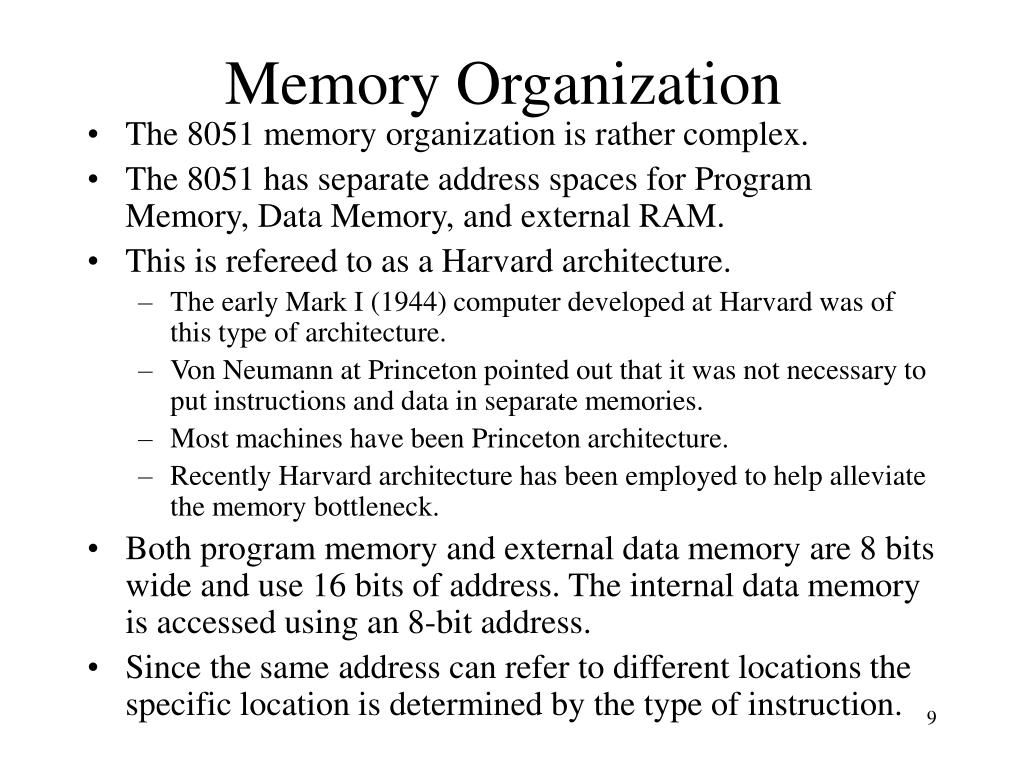 Memory Organization

• The 8051 memory organization is rather complex.
• The 8051 has separate address spaces for Program Memory, Data Memory, and external RAM.
• This is refereed to as a Harvard architecture.
  – The early Mark I (1944) computer developed at Harvard was of this type of architecture.
  – Von Neumann at Princeton pointed out that it was not necessary to put instructions and data in separate memories.
  – Most machines have been Princeton architecture.
  – Recently Harvard architecture has been employed to help alleviate the memory bottleneck.
• Both program memory and external data memory are 8 bits wide and use 16 bits of address. The internal data memory is accessed using an 8-bit address.
• Since the same address can refer to different locations the specific location is determined by the type of instruction.

9